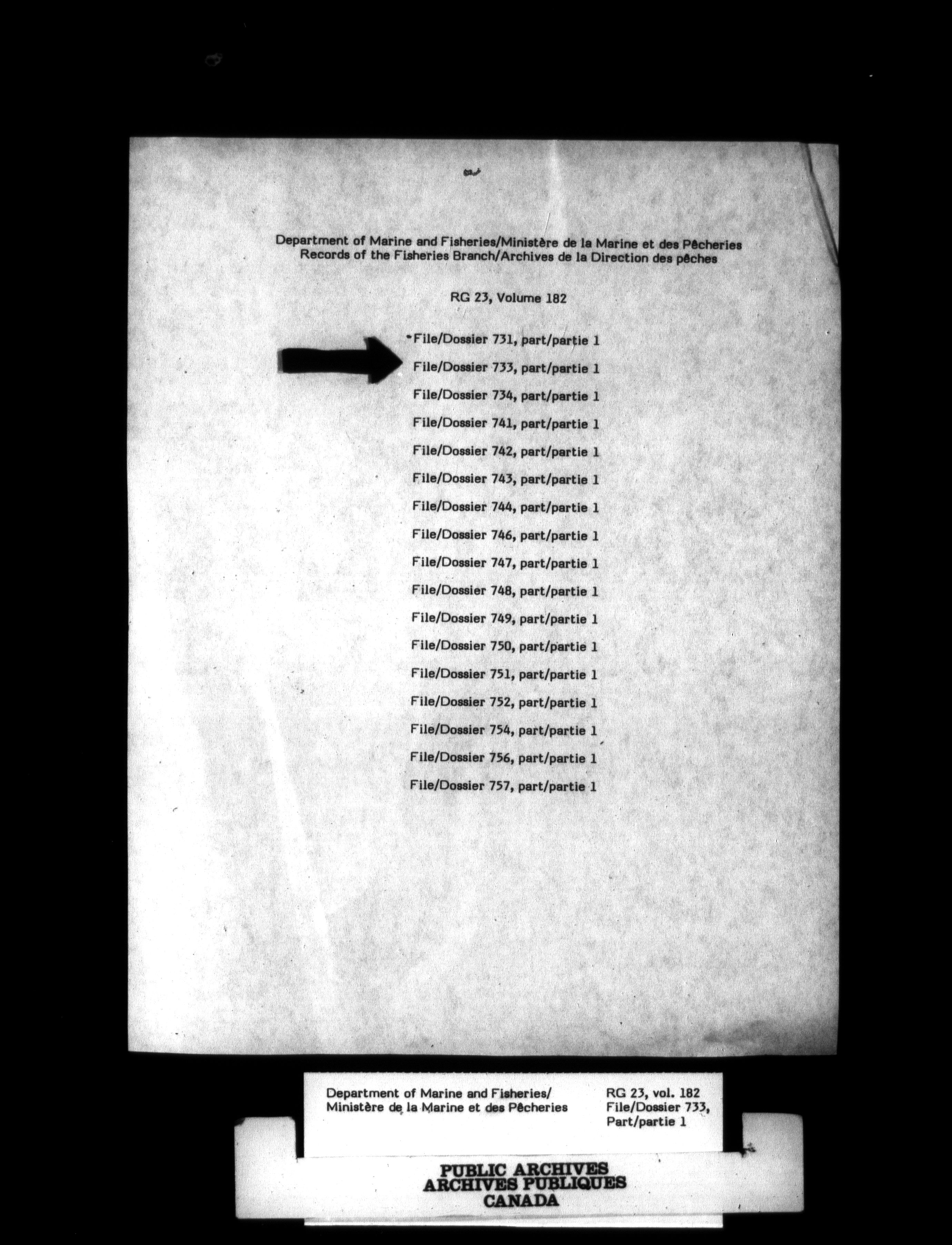 Department of Marine and Fisheries/Ministère de la Marine et des Pêcheries
Records of the Fisheries Branch/Archives de la Direction des pêches

RG 23, Volume 182

File/Dossier 731, part/partie 1

File/Dossier 733, part/partie 1

File/Dossier 734, part/partie 1

File/Dossier 741, part/partie 1

File/Dossier 742, part/partie 1

File/Dossier 743, part/partie 1

File/Dossier 744, part/partie 1

File/Dossier 746, part/partie 1

File/Dossier 747, part/partie 1

File/Dossier 748, part/partie 1

File/Dossier 749, part/partie 1

File/Dossier 750, part/partie 1

File/Dossier 751, part/partie 1

File/Dossier 752, part/partie 1

File/Dossier 754, part/partie 1

File/Dossier 756, part/partie 1

File/Dossier 757, part/partie 1

Department of Marine and Fisheries/
Ministère de la Marine et des Pêcheries

RG 23, vol. 182
File/Dossier 733,
Part/partie 1

PUBLIC ARCHIVES
ARCHIVES PUBLIQUES
CANADA